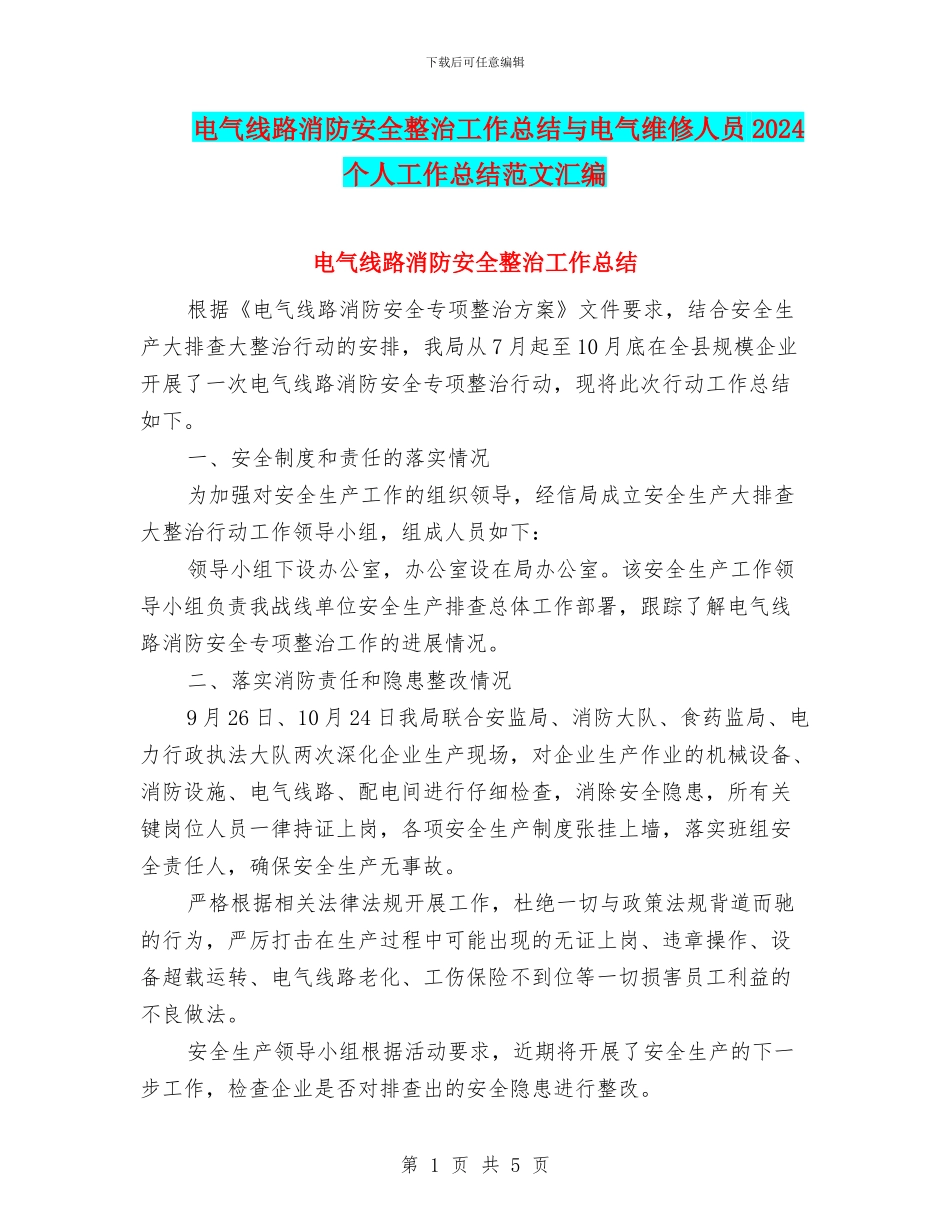 下载后可任意编辑

电气线路消防安全整治工作总结与电气维修人员2024个人工作总结范文汇编

电气线路消防安全整治工作总结

根据《电气线路消防安全专项整治方案》文件要求，结合安全生产大排查大整治行动的安排，我局从7月起至10月底在全县规模企业开展了一次电气线路消防安全专项整治行动，现将此次行动工作总结如下。

一、安全制度和责任的落实情况

为加强对安全生产工作的组织领导，经信局成立安全生产大排查大整治行动工作领导小组，组成人员如下：

领导小组下设办公室，办公室设在局办公室。该安全生产工作领导小组负责我战线单位安全生产排查总体工作部署，跟踪了解电气线路消防安全专项整治工作的进展情况。

二、落实消防责任和隐患整改情况

9月26日、10月24日我局联合安监局、消防大队、食药监局、电力行政执法大队两次深化企业生产现场，对企业生产作业的机械设备、消防设施、电气线路、配电间进行仔细检查，消除安全隐患，所有关键岗位人员一律持证上岗，各项安全生产制度张挂上墙，落实班组安全责任人，确保安全生产无事故。

严格根据相关法律法规开展工作，杜绝一切与政策法规背道而驰的行为，严厉打击在生产过程中可能出现的无证上岗、违章操作、设备超载运转、电气线路老化、工伤保险不到位等一切损害员工利益的不良做法。

安全生产领导小组根据活动要求，近期将开展了安全生产的下一步工作，检查企业是否对排查出的安全隐患进行整改。

第 1 页 共 5 页